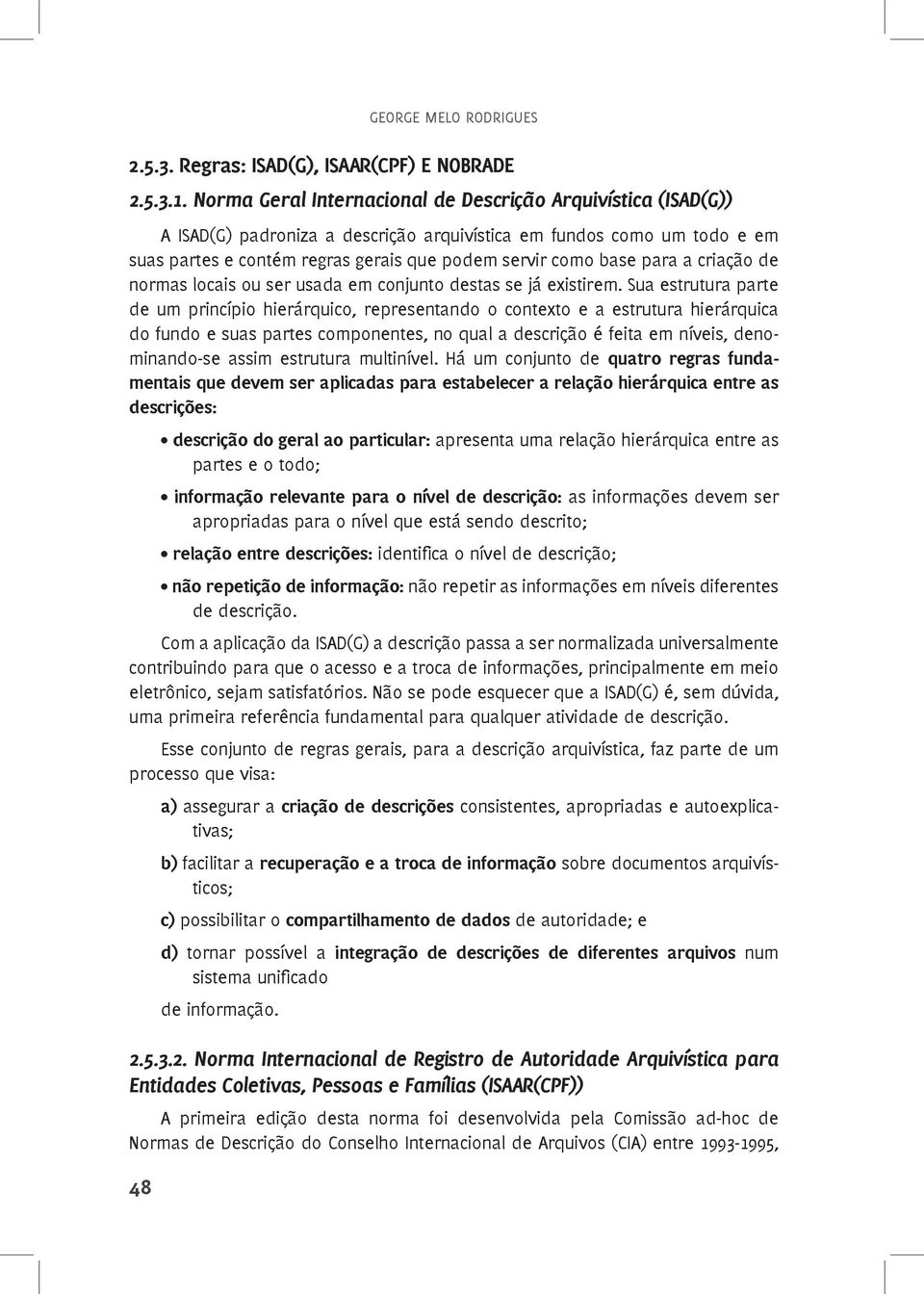 GEORGE MELO RODRIGUES

2.5.3. Regras: ISAD(G), ISAAR(CPF) E NOBRADE

2.5.3.1. Norma Geral Internacional de Descrição Arquivística (ISAD(G))

A ISAD(G) padroniza a descrição arquivística em fundos como um todo e em suas partes e contém regras gerais que podem servir como base para a criação de normas locais ou ser usada em conjunto destas se já existirem. Sua estrutura parte de um princípio hierárquico, representando o contexto e a estrutura hierárquica do fundo e suas partes componentes, no qual a descrição é feita em níveis, denominando-se assim estrutura multinível. Há um conjunto de quatro regras fundamentais que devem ser aplicadas para estabelecer a relação hierárquica entre as descrições:

• descrição do geral ao particular: apresenta uma relação hierárquica entre as partes e o todo;

• informação relevante para o nível de descrição: as informações devem ser apropriadas para o nível que está sendo descrito;

• relação entre descrições: identifica o nível de descrição;

• não repetição de informação: não repetir as informações em níveis diferentes de descrição.

Com a aplicação da ISAD(G) a descrição passa a ser normalizada universalmente contribuindo para que o acesso e a troca de informações, principalmente em meio eletrônico, sejam satisfatórios. Não se pode esquecer que a ISAD(G) é, sem dúvida, uma primeira referência fundamental para qualquer atividade de descrição.

Esse conjunto de regras gerais, para a descrição arquivística, faz parte de um processo que visa:

a) assegurar a criação de descrições consistentes, apropriadas e autoexplicativas;

b) facilitar a recuperação e a troca de informação sobre documentos arquivísticos;

c) possibilitar o compartilhamento de dados de autoridade; e

d) tornar possível a integração de descrições de diferentes arquivos num sistema unificado

de informação.

2.5.3.2. Norma Internacional de Registro de Autoridade Arquivística para Entidades Coletivas, Pessoas e Famílias (ISAAR(CPF))

A primeira edição desta norma foi desenvolvida pela Comissão ad-hoc de Normas de Descrição do Conselho Internacional de Arquivos (CIA) entre 1993-1995,

48